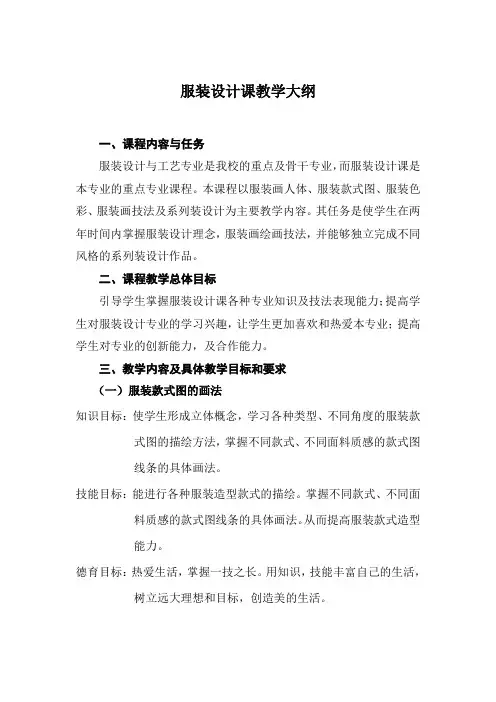 服装设计课教学大纲

一、课程内容与任务

服装设计与工艺专业是我校的重点及骨干专业，而服装设计课是本专业的重点专业课程。本课程以服装画人体、服装款式图、服装色彩、服装画技法及系列装设计为主要教学内容。其任务是使学生在两年时间内掌握服装设计理念，服装画绘画技法，并能够独立完成不同风格的系列装设计作品。

二、课程教学总体目标

引导学生掌握服装设计课各种专业知识及技法表现能力；提高学生对服装设计专业的学习兴趣，让学生更加喜欢和热爱本专业；提高学生对专业的创新能力，及合作能力。

三、教学内容及具体教学目标和要求

（一）服装款式图的画法

知识目标：使学生形成立体概念，学习各种类型、不同角度的服装款式图的描绘方法，掌握不同款式、不同面料质感的款式图线条的具体画法。

技能目标：能进行各种服装造型款式的描绘。掌握不同款式、不同面料质感的款式图线条的具体画法。从而提高服装款式造型能力。

德育目标：热爱生活，掌握一技之长。用知识，技能丰富自己的生活，树立远大理想和目标，创造美的生活。